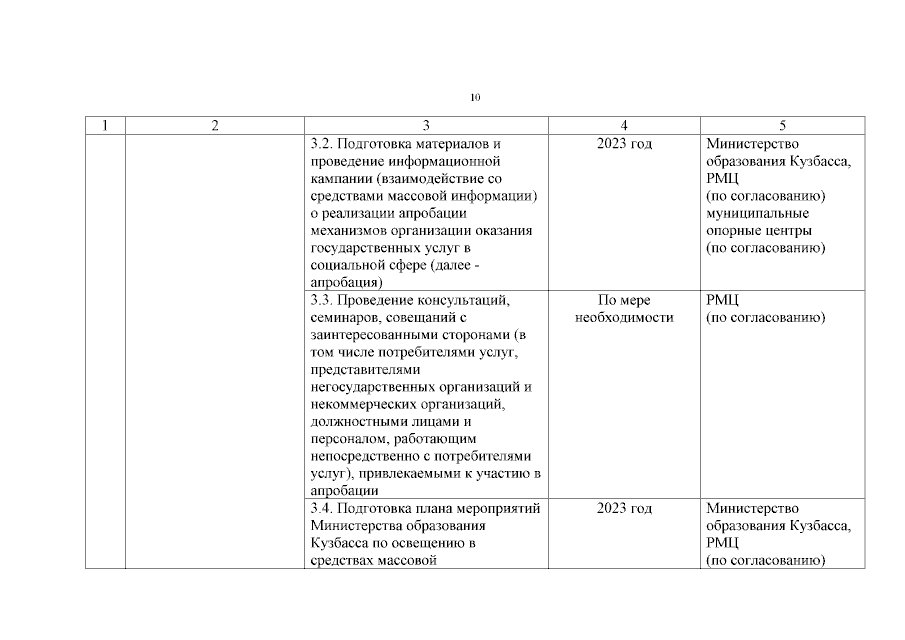 10

| 1 | 2 | 3 | 4 | 5 |
|---|---|---|---|---|
| | | 3.2. Подготовка материалов и проведение информационной кампании (взаимодействие со средствами массовой информации) о реализации апробации механизмов организации оказания государственных услуг в социальной сфере (далее - апробация) | 2023 год | Министерство образования Кузбасса, РМЦ (по согласованию) муниципальные опорные центры (по согласованию) |
| | | 3.3. Проведение консультаций, семинаров, совещаний с заинтересованными сторонами (в том числе потребителями услуг, представителями негосударственных организаций и некоммерческих организаций, должностными лицами и персоналом, работающим непосредственно с потребителями услуг), привлекаемыми к участию в апробации | По мере необходимости | РМЦ (по согласованию) |
| | | 3.4. Подготовка плана мероприятий Министерства образования Кузбасса по освещению в средствах массовой | 2023 год | Министерство образования Кузбасса, РМЦ (по согласованию) |